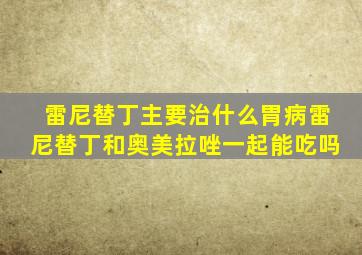 雷尼替丁主要治什么胃病雷尼替丁和奥美拉唑一起能吃吗